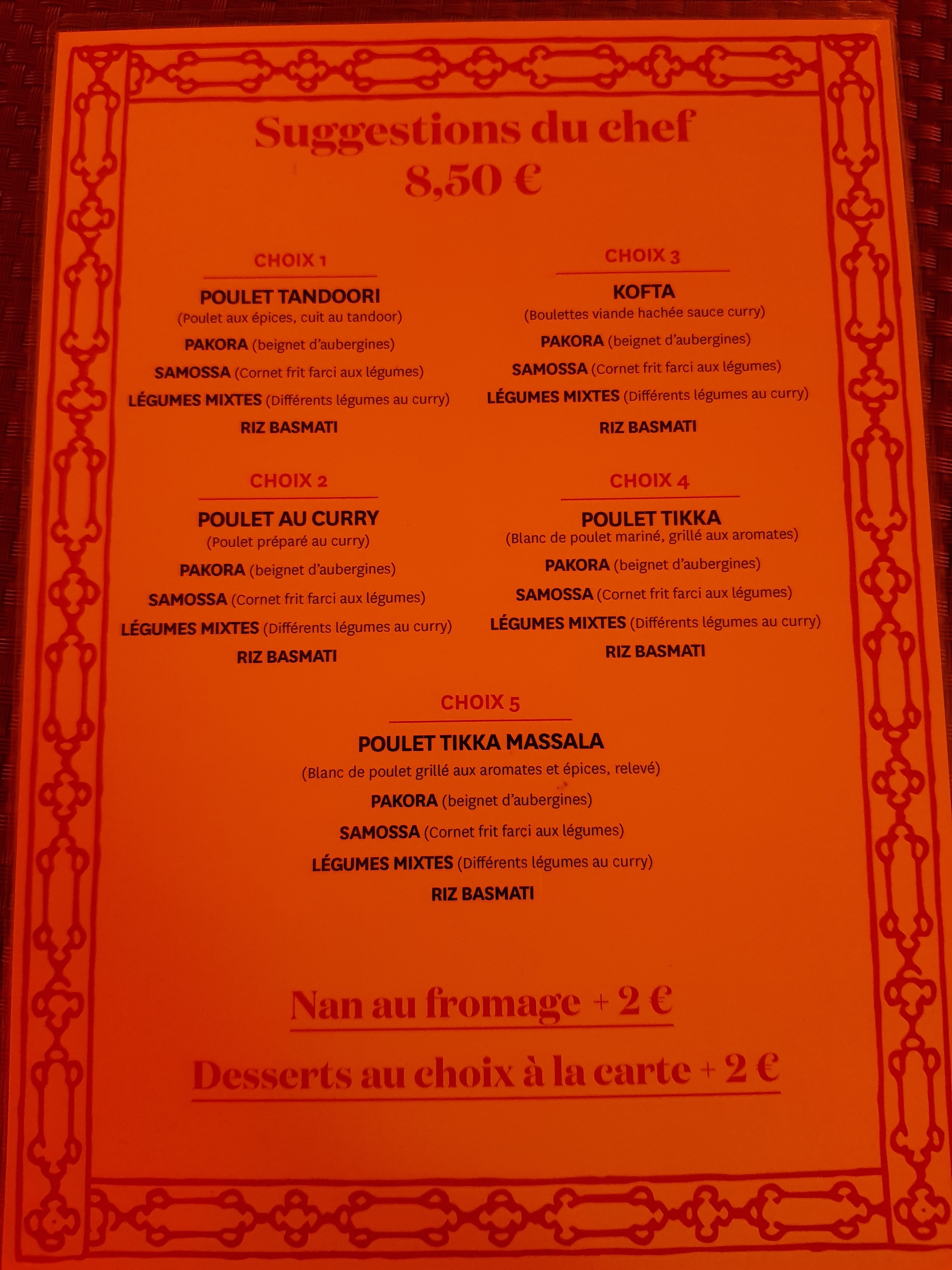 Suggestions du chef
8,50 €

CHOIX 1

POULET TANDOORI
(Poulet aux épices, cuit au tandoor)

PAKORA (beignet d'aubergines)

SAMOSSA (Cornet frit farci aux légumes)

LÉGUMES MIXTES (Différents légumes au curry)

RIZ BASMATI

CHOIX 2

POULET AU CURRY
(Poulet préparé au curry)

PAKORA (beignet d'aubergines)

SAMOSSA (Cornet frit farci aux légumes)

LÉGUMES MIXTES (Différents légumes au curry)

RIZ BASMATI

CHOIX 3

KOFTA
(Boulettes viande hachée sauce curry)

PAKORA (beignet d'aubergines)

SAMOSSA (Cornet frit farci aux légumes)

LÉGUMES MIXTES (Différents légumes au curry)

RIZ BASMATI

CHOIX 4

POULET TIKKA
(Blanc de poulet mariné, grillé aux aromates)

PAKORA (beignet d'aubergines)

SAMOSSA (Cornet frit farci aux légumes)

LÉGUMES MIXTES (Différents légumes au curry)

RIZ BASMATI

CHOIX 5

POULET TIKKA MASSALA
(Blanc de poulet grillé aux aromates et épices, relevé)

PAKORA (beignet d'aubergines)

SAMOSSA (Cornet frit farci aux légumes)

LÉGUMES MIXTES (Différents légumes au curry)

RIZ BASMATI

Nan au fromage + 2 €

Desserts au choix à la carte + 2 €